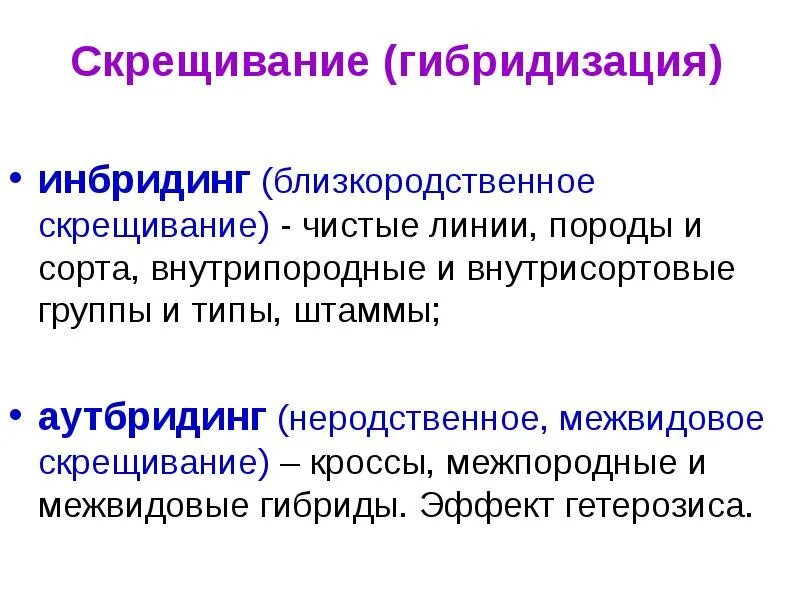 Скрещивание (гибридизация)

• инбридинг (близкородственное скрещивание) - чистые линии, породы и сорта, внутрипородные и внутрисортовые группы и типы, штаммы;

• аутбридинг (неродственное, межвидовое скрещивание) – кроссы, межпородные и межвидовые гибриды. Эффект гетерозиса.